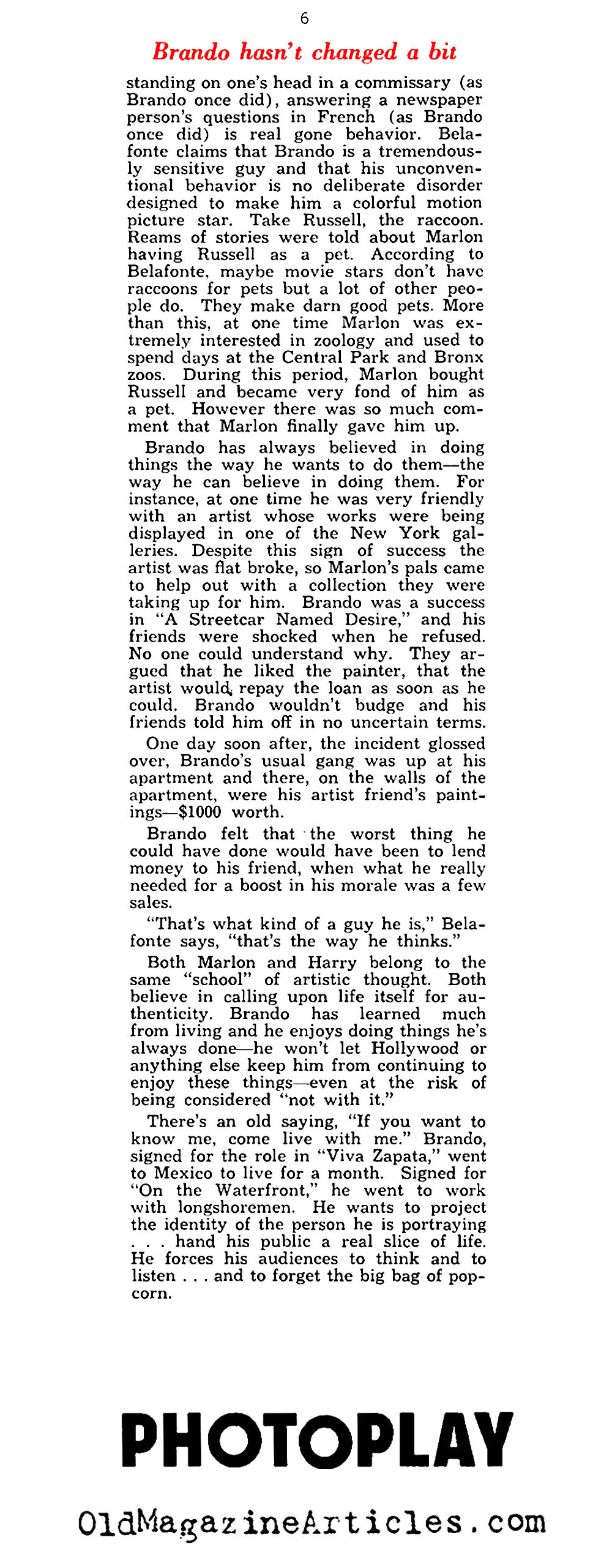 6

Brando hasn't changed a bit

standing on one's head in a commissary (as Brando once did), answering a newspaper person's questions in French (as Brando once did) is real gone behavior. Belafonte claims that Brando is a tremendously sensitive guy and that his unconventional behavior is no deliberate disorder designed to make him a colorful motion picture star. Take Russell, the raccoon. Reams of stories were told about Marlon having Russell as a pet. According to Belafonte, maybe movie stars don't have raccoons for pets but a lot of other people do. They make darn good pets. More than this, at one time Marlon was extremely interested in zoology and used to spend days at the Central Park and Bronx zoos. During this period, Marlon bought Russell and became very fond of him as a pet. However there was so much comment that Marlon finally gave him up.

Brando has always believed in doing things the way he wants to do them—the way he can believe in doing them. For instance, at one time he was very friendly with an artist whose works were being displayed in one of the New York galleries. Despite this sign of success the artist was flat broke, so Marlon's pals came to help out with a collection they were taking up for him. Brando was a success in "A Streetcar Named Desire," and his friends were shocked when he refused. No one could understand why. They argued that he liked the painter, that the artist would repay the loan as soon as he could. Brando wouldn't budge and his friends told him off in no uncertain terms.

One day soon after, the incident glossed over, Brando's usual gang was up at his apartment and there, on the walls of the apartment, were his artist friend's paintings—$1000 worth.

Brando felt that the worst thing he could have done would have been to lend money to his friend, when what he really needed for a boost in his morale was a few sales.

"That's what kind of a guy he is," Belafonte says, "that's the way he thinks."

Both Marlon and Harry belong to the same "school" of artistic thought. Both believe in calling upon life itself for authenticity. Brando has learned much from living and he enjoys doing things he's always done—he won't let Hollywood or anything else keep him from continuing to enjoy these things—even at the risk of being considered "not with it."

There's an old saying, "If you want to know me, come live with me." Brando, signed for the role in "Viva Zapata," went to Mexico to live for a month. Signed for "On the Waterfront," he went to work with longshoremen. He wants to project the identity of the person he is portraying . . . hand his public a real slice of life. He forces his audiences to think and to listen . . . and to forget the big bag of popcorn.

PHOTOPLAY

OldMagazineArticles.com